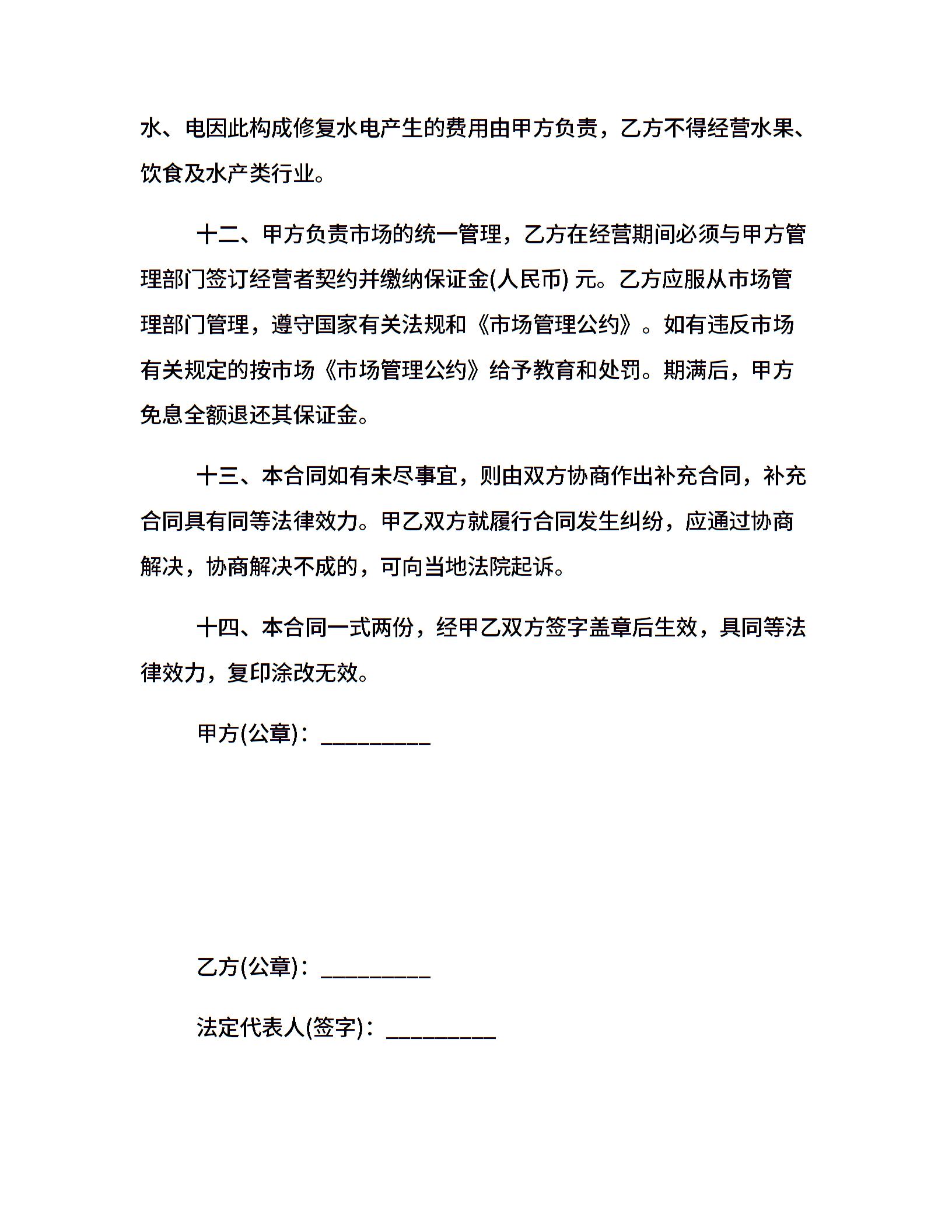 水、电因此构成修复水电产生的费用由甲方负责，乙方不得经营水果、饮食及水产类行业。

十二、甲方负责市场的统一管理，乙方在经营期间必须与甲方管理部门签订经营者契约并缴纳保证金(人民币) 元。乙方应服从市场管理部门管理，遵守国家有关法规和《市场管理公约》。如有违反市场有关规定的按市场《市场管理公约》给予教育和处罚。期满后，甲方免息全额退还其保证金。

十三、本合同如有未尽事宜，则由双方协商作出补充合同，补充合同具有同等法律效力。甲乙双方就履行合同发生纠纷，应通过协商解决，协商解决不成的，可向当地法院起诉。

十四、本合同一式两份，经甲乙双方签字盖章后生效，具同等法律效力，复印涂改无效。

甲方(公章)：_________

乙方(公章)：_________

法定代表人(签字)：_________